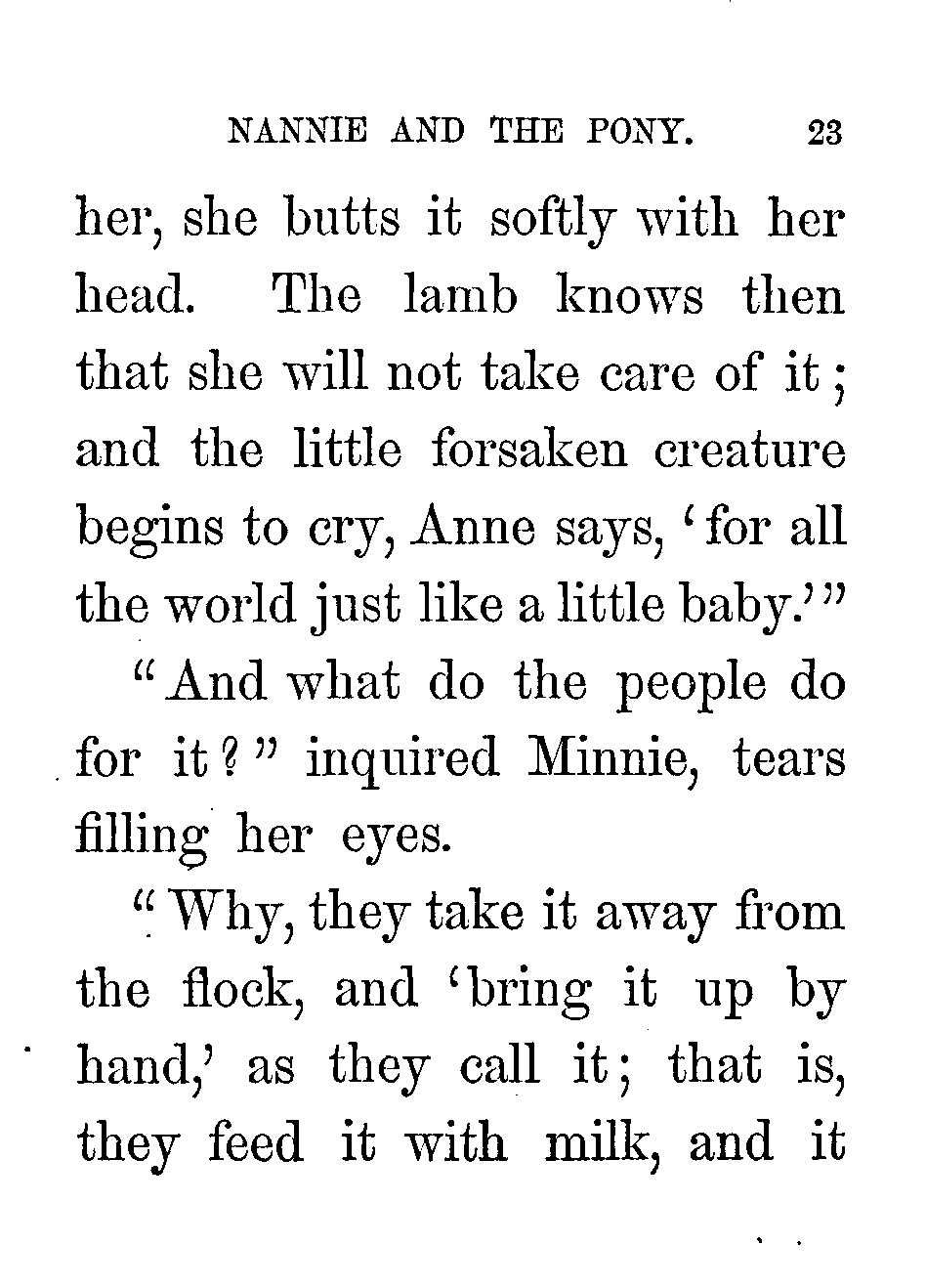 NANNIE AND THE PONY. 23

her, she butts it softly with her head. The lamb knows then that she will not take care of it; and the little forsaken creature begins to cry, Anne says, 'for all the world just like a little baby.'"

"And what do the people do for it?" inquired Minnie, tears filling her eyes.

"Why, they take it away from the flock, and 'bring it up by hand,' as they call it; that is, they feed it with milk, and it